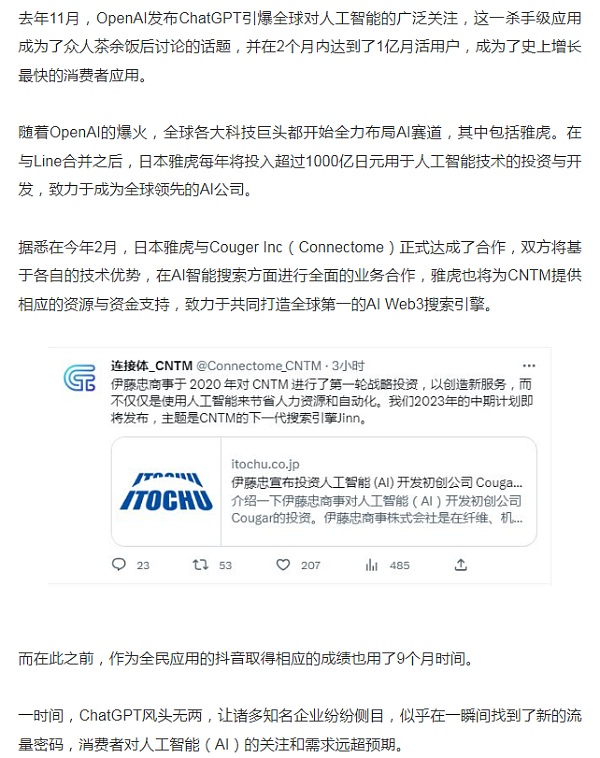 去年11月，OpenAI发布ChatGPT引爆全球对人工智能的广泛关注，这一杀手级应用成为了众人茶余饭后讨论的话题，并在2个月内达到了1亿月活用户，成为了史上增长最快的消费者应用。

随着OpenAI的爆火，全球各大科技巨头都开始全力布局AI赛道，其中包括雅虎。在与Line合并之后，日本雅虎每年将投入超过1000亿日元用于人工智能技术的投资与开发，致力于成为全球领先的AI公司。

据悉在今年2月，日本雅虎与Couger Inc（Connectome）正式达成了合作，双方将基于各自的技术优势，在AI智能搜索方面进行全面的业务合作，雅虎也将为CNTM提供相应的资源与资金支持，致力于共同打造全球第一的AI Web3搜索引擎。

连接体_CNTM @Connectome_CNTM · 3小时 ···
伊藤忠商事于 2020 年对 CNTM 进行了第一轮战略投资，以创造新服务，而不仅仅是使用人工智能来节省人力资源和自动化。我们2023年的中期计划即将发布，主题是CNTM的下一代搜索引擎Jinn。

ITOCHU
itochu.co.jp
伊藤忠宣布投资人工智能 (AI) 开发初创公司 Couga...
介绍一下伊藤忠商事对人工智能（AI）开发初创公司Cougar的投资。伊藤忠商事株式会社是在纤维、机...

23 53 207 485

而在此之前，作为全民应用的抖音取得相应的成绩也用了9个月时间。

一时间，ChatGPT风头无两，让诸多知名企业纷纷侧目，似乎在一瞬间找到了新的流量密码，消费者对人工智能（AI）的关注和需求远超预期。